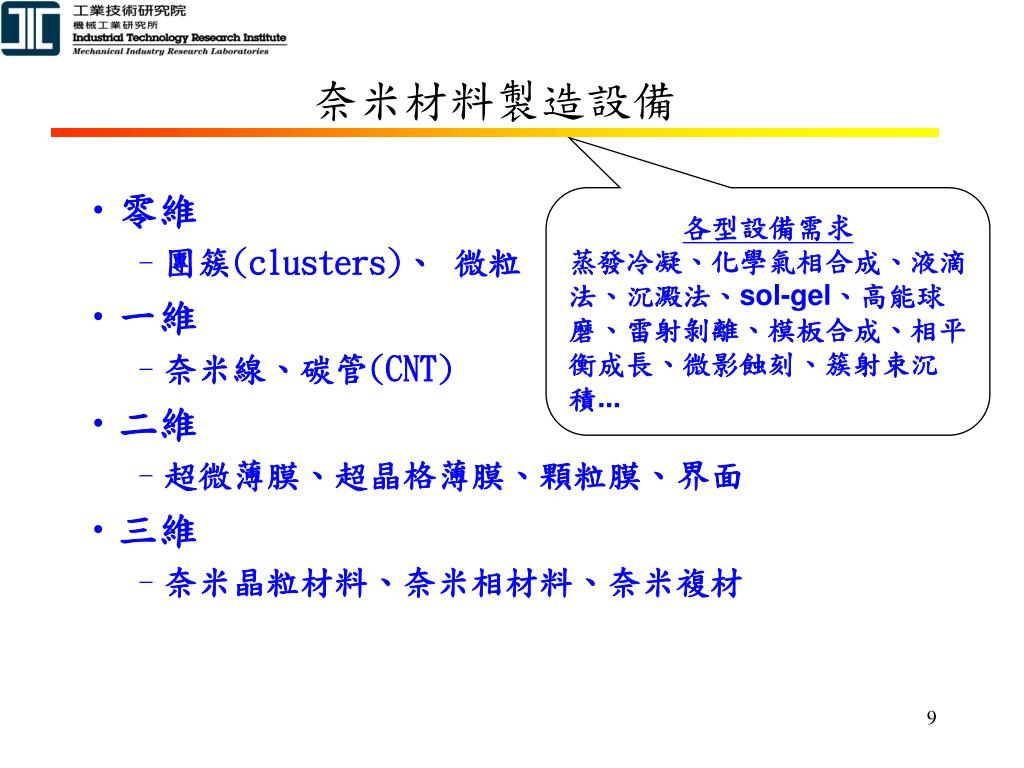 工業技術研究院
機械工業研究所
Industrial Technology Research Institute
Mechanical Industry Research Laboratories

奈米材料製造設備

• 零維
– 團簇(clusters)、 微粒
• 一維
– 奈米線、碳管(CNT)
• 二維
– 超微薄膜、超晶格薄膜、顆粒膜、界面
• 三維
– 奈米晶粒材料、奈米相材料、奈米複材

各型設備需求
蒸發冷凝、化學氣相合成、液滴法、沉澱法、sol-gel、高能球磨、雷射剝離、模板合成、相平衡成長、微影蝕刻、簇射束沉積...

9